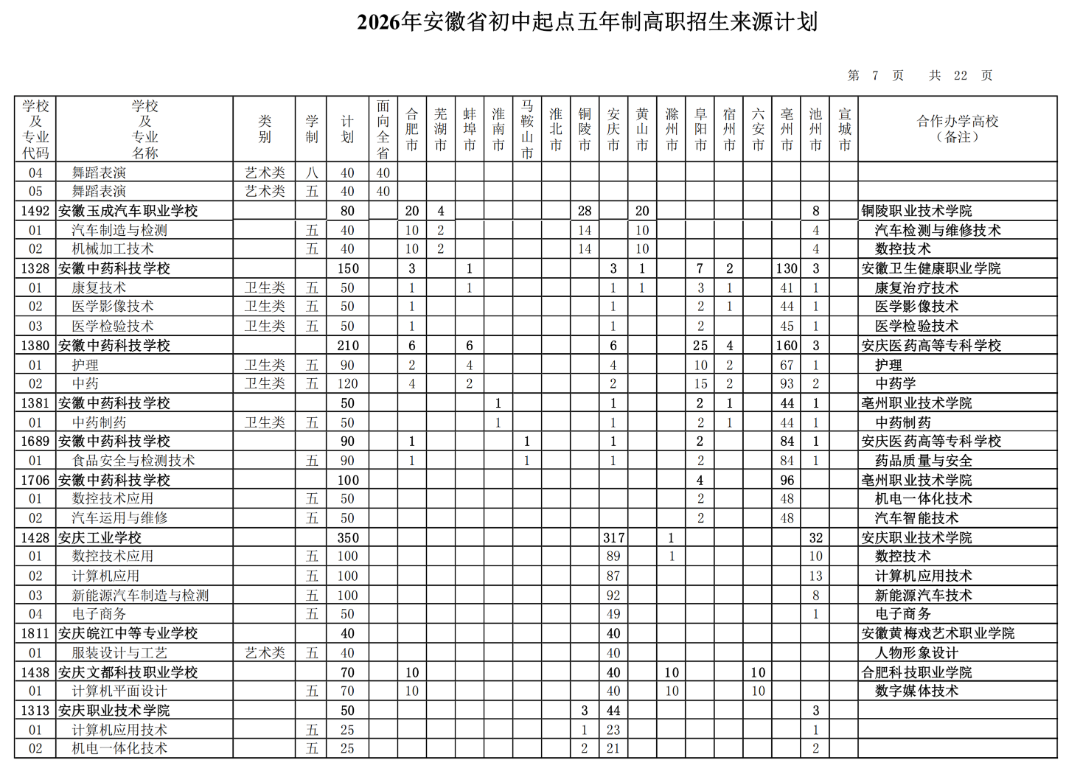 2026年安徽省初中起点五年制高职招生来源计划

第 7 页 共 22 页

| 学校及专业代码 | 学校及专业名称 | 类别 | 学制 | 计划 | 面向全省 | 合肥市 | 芜湖市 | 蚌埠市 | 淮南市 | 马鞍山市 | 淮北市 | 铜陵市 | 安庆市 | 黄山市 | 滁州市 | 阜阳市 | 宿州市 | 六安市 | 亳州市 | 池州市 | 宣城市 | 合作办学高校（备注） |
|---|---|---|---|---|---|---|---|---|---|---|---|---|---|---|---|---|---|---|---|---|---|---|
| 04 | 舞蹈表演 | 艺术类 | 八 | 40 | 40 | | | | | | | | | | | | | | | | | |
| 05 | 舞蹈表演 | 艺术类 | 五 | 40 | 40 | | | | | | | | | | | | | | | | | |
| 1492 | 安徽玉成汽车职业学校 | | | 80 | | 20 | 4 | | | | | 28 | | 20 | | | | | | 8 | | 铜陵职业技术学院 |
| 01 | 汽车制造与检测 | | 五 | 40 | | 10 | 2 | | | | | 14 | | 10 | | | | | | 4 | | 汽车检测与维修技术 |
| 02 | 机械加工技术 | | 五 | 40 | | 10 | 2 | | | | | 14 | | 10 | | | | | | 4 | | 数控技术 |
| 1328 | 安徽中药科技学校 | | | 150 | | 3 | | 1 | | | | | 3 | 1 | | 7 | 2 | | 130 | 3 | | 安徽卫生健康职业学院 |
| 01 | 康复技术 | 卫生类 | 五 | 50 | | 1 | | 1 | | | | | 1 | 1 | | 3 | 1 | | 41 | 1 | | 康复治疗技术 |
| 02 | 医学影像技术 | 卫生类 | 五 | 50 | | 1 | | | | | | | 1 | | | 2 | 1 | | 44 | 1 | | 医学影像技术 |
| 03 | 医学检验技术 | 卫生类 | 五 | 50 | | 1 | | | | | | | 1 | | | 2 | | | 45 | 1 | | 医学检验技术 |
| 1380 | 安徽中药科技学校 | | | 210 | | 6 | | 6 | | | | | 6 | | | 25 | 4 | | 160 | 3 | | 安庆医药高等专科学校 |
| 01 | 护理 | 卫生类 | 五 | 90 | | 2 | | 4 | | | | | 4 | | | 10 | 2 | | 67 | 1 | | 护理 |
| 02 | 中药 | 卫生类 | 五 | 120 | | 4 | | 2 | | | | | 2 | | | 15 | 2 | | 93 | 2 | | 中药学 |
| 1381 | 安徽中药科技学校 | | | 50 | | | | | 1 | | | | 1 | | | 2 | 1 | | 44 | 1 | | 亳州职业技术学院 |
| 01 | 中药制药 | 卫生类 | 五 | 50 | | | | | 1 | | | | 1 | | | 2 | 1 | | 44 | 1 | | 中药制药 |
| 1689 | 安徽中药科技学校 | | | 90 | | 1 | | | | 1 | | | 1 | | | 2 | | | 84 | 1 | | 安庆医药高等专科学校 |
| 01 | 食品安全与检测技术 | | 五 | 90 | | 1 | | | | 1 | | | 1 | | | 2 | | | 84 | 1 | | 药品质量与安全 |
| 1706 | 安徽中药科技学校 | | | 100 | | | | | | | | | | | | 4 | | | 96 | | | 亳州职业技术学院 |
| 01 | 数控技术应用 | | 五 | 50 | | | | | | | | | | | | 2 | | | 48 | | | 机电一体化技术 |
| 02 | 汽车运用与维修 | | 五 | 50 | | | | | | | | | | | | 2 | | | 48 | | | 汽车智能技术 |
| 1428 | 安庆工业学校 | | | 350 | | | | | | | | | 317 | | 1 | | | | | 32 | | 安庆职业技术学院 |
| 01 | 数控技术应用 | | 五 | 100 | | | | | | | | | 89 | | 1 | | | | | 10 | | 数控技术 |
| 02 | 计算机应用 | | 五 | 100 | | | | | | | | | 87 | | | | | | | 13 | | 计算机应用技术 |
| 03 | 新能源汽车制造与检测 | | 五 | 100 | | | | | | | | | 92 | | | | | | | 8 | | 新能源汽车技术 |
| 04 | 电子商务 | | 五 | 50 | | | | | | | | | 49 | | | | | | | 1 | | 电子商务 |
| 1811 | 安庆皖江中等专业学校 | | | 40 | | | | | | | | | 40 | | | | | | | | | 安徽黄梅戏艺术职业学院 |
| 01 | 服装设计与工艺 | 艺术类 | 五 | 40 | | | | | | | | | 40 | | | | | | | | | 人物形象设计 |
| 1438 | 安庆文都科技职业学校 | | | 70 | | 10 | | | | | | | 40 | | 10 | | | 10 | | | | 合肥科技职业学院 |
| 01 | 计算机平面设计 | | 五 | 70 | | 10 | | | | | | | 40 | | 10 | | | 10 | | | | 数字媒体技术 |
| 1313 | 安庆职业技术学院 | | | 50 | | | | | | | | 3 | 44 | | | | | | | 3 | | |
| 01 | 计算机应用技术 | | 五 | 25 | | | | | | | | 1 | 23 | | | | | | | 1 | | |
| 02 | 机电一体化技术 | | 五 | 25 | | | | | | | | 2 | 21 | | | | | | | 2 | | |